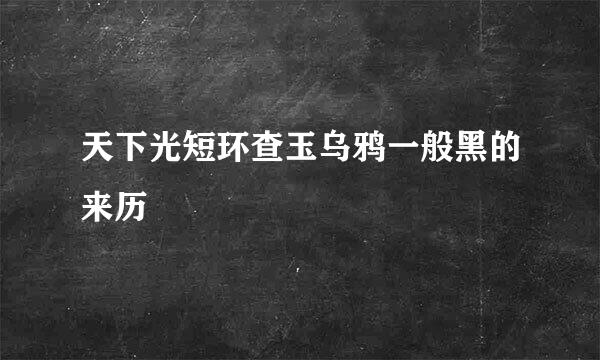 天下光短环查玉乌鸦一般黑的来历